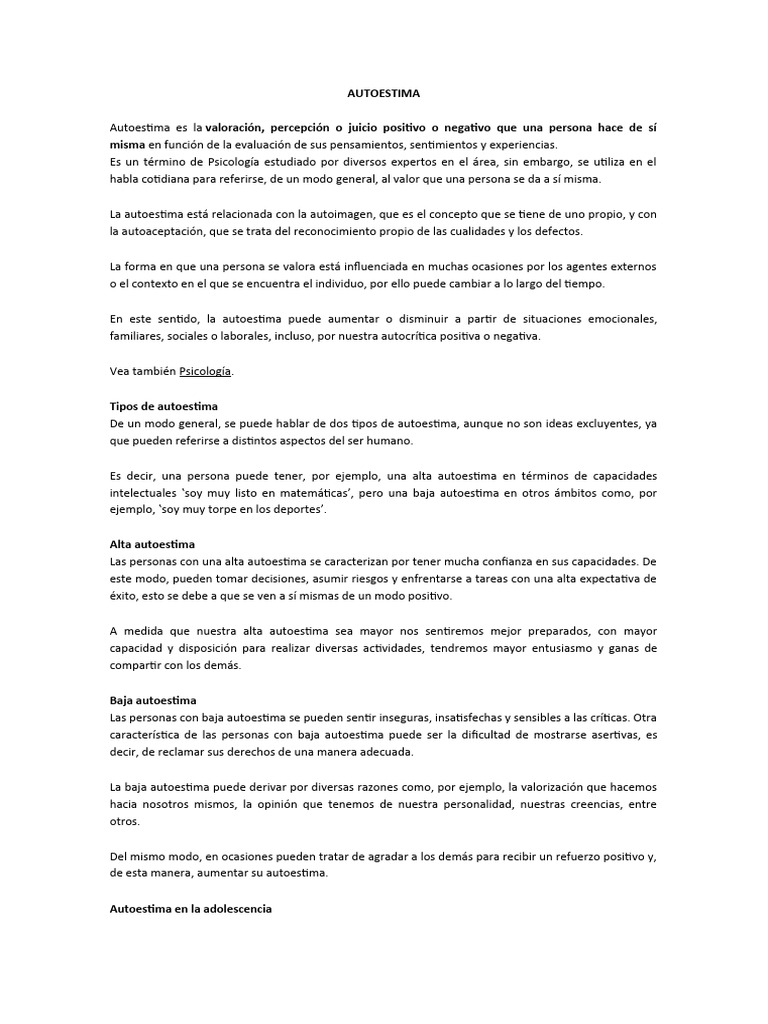 AUTOESTIMA

Autoestima es la valoración, percepción o juicio positivo o negativo que una persona hace de sí misma en función de la evaluación de sus pensamientos, sentimientos y experiencias.
Es un término de Psicología estudiado por diversos expertos en el área, sin embargo, se utiliza en el habla cotidiana para referirse, de un modo general, al valor que una persona se da a sí misma.

La autoestima está relacionada con la autoimagen, que es el concepto que se tiene de uno propio, y con la autoaceptación, que se trata del reconocimiento propio de las cualidades y los defectos.

La forma en que una persona se valora está influenciada en muchas ocasiones por los agentes externos o el contexto en el que se encuentra el individuo, por ello puede cambiar a lo largo del tiempo.

En este sentido, la autoestima puede aumentar o disminuir a partir de situaciones emocionales, familiares, sociales o laborales, incluso, por nuestra autocrítica positiva o negativa.

Vea también Psicología.

Tipos de autoestima
De un modo general, se puede hablar de dos tipos de autoestima, aunque no son ideas excluyentes, ya que pueden referirse a distintos aspectos del ser humano.

Es decir, una persona puede tener, por ejemplo, una alta autoestima en términos de capacidades intelectuales 'soy muy listo en matemáticas', pero una baja autoestima en otros ámbitos como, por ejemplo, 'soy muy torpe en los deportes'.

Alta autoestima
Las personas con una alta autoestima se caracterizan por tener mucha confianza en sus capacidades. De este modo, pueden tomar decisiones, asumir riesgos y enfrentarse a tareas con una alta expectativa de éxito, esto se debe a que se ven a sí mismas de un modo positivo.

A medida que nuestra alta autoestima sea mayor nos sentiremos mejor preparados, con mayor capacidad y disposición para realizar diversas actividades, tendremos mayor entusiasmo y ganas de compartir con los demás.

Baja autoestima
Las personas con baja autoestima se pueden sentir inseguras, insatisfechas y sensibles a las críticas. Otra característica de las personas con baja autoestima puede ser la dificultad de mostrarse asertivas, es decir, de reclamar sus derechos de una manera adecuada.

La baja autoestima puede derivar por diversas razones como, por ejemplo, la valorización que hacemos hacia nosotros mismos, la opinión que tenemos de nuestra personalidad, nuestras creencias, entre otros.

Del mismo modo, en ocasiones pueden tratar de agradar a los demás para recibir un refuerzo positivo y, de esta manera, aumentar su autoestima.

Autoestima en la adolescencia